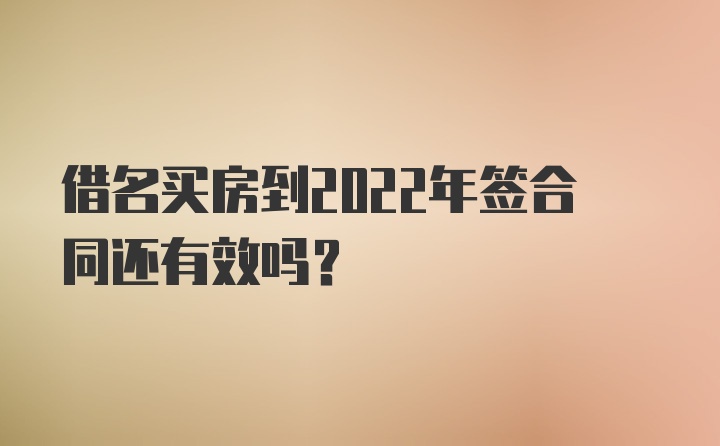 借名买房到2022年签合同还有效吗？